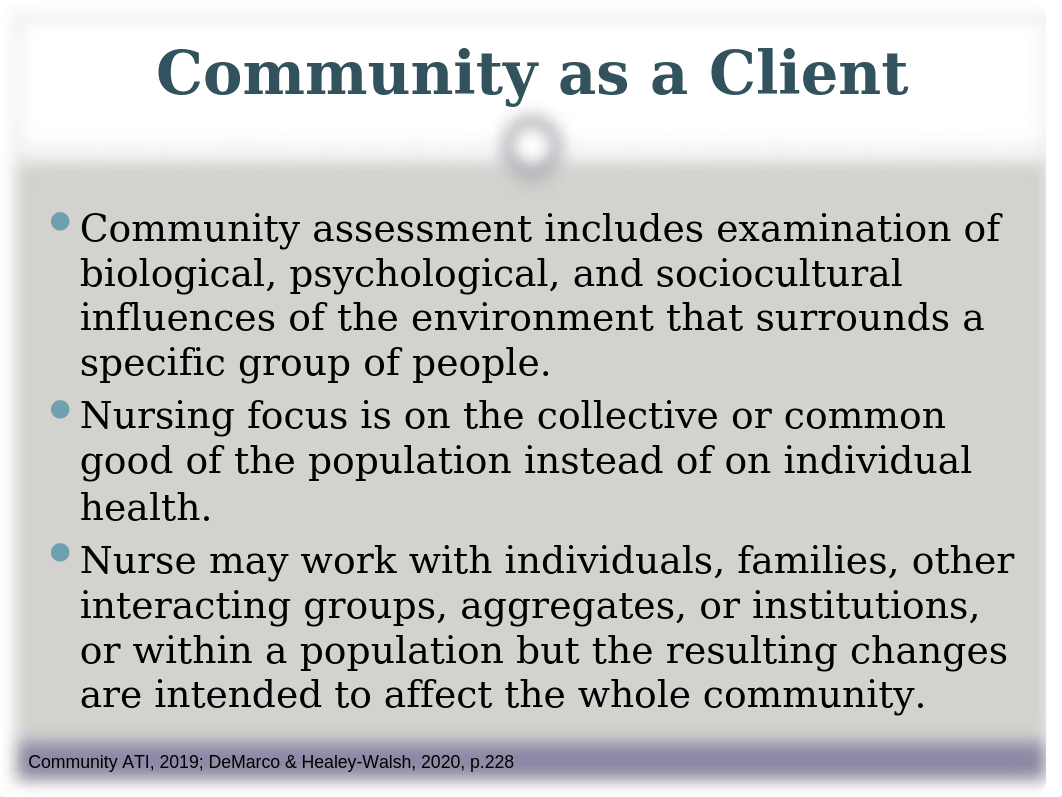 Community as a Client

Community assessment includes examination of biological, psychological, and sociocultural influences of the environment that surrounds a specific group of people.

Nursing focus is on the collective or common good of the population instead of on individual health.

Nurse may work with individuals, families, other interacting groups, aggregates, or institutions, or within a population but the resulting changes are intended to affect the whole community.

Community ATI, 2019; DeMarco & Healey-Walsh, 2020, p.228